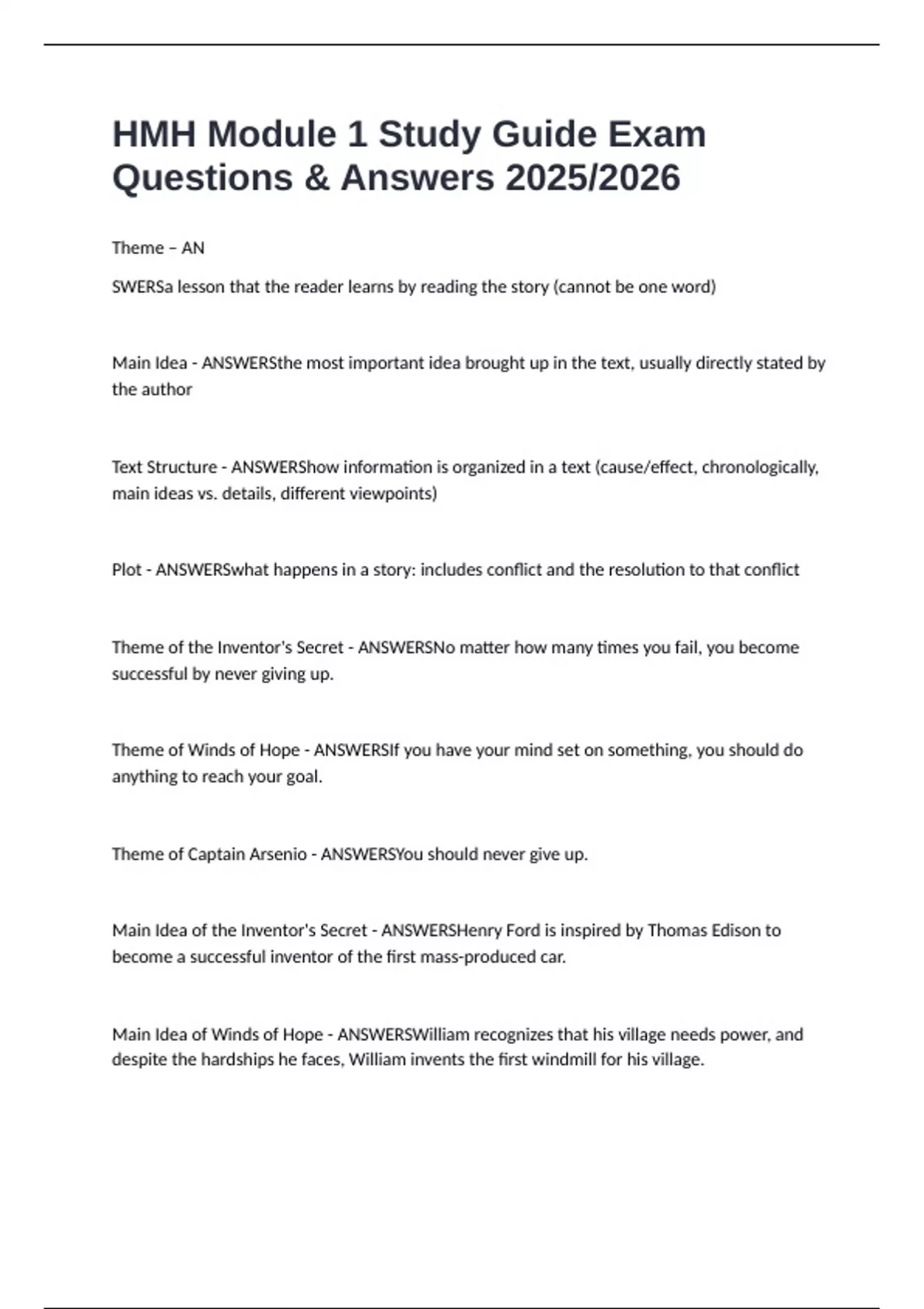 HMH Module 1 Study Guide Exam Questions & Answers 2025/2026

Theme – AN

SWERSa lesson that the reader learns by reading the story (cannot be one word)

Main Idea - ANSWERSthe most important idea brought up in the text, usually directly stated by the author

Text Structure - ANSWERShow information is organized in a text (cause/effect, chronologically, main ideas vs. details, different viewpoints)

Plot - ANSWERSwhat happens in a story: includes conflict and the resolution to that conflict

Theme of the Inventor's Secret - ANSWERSNo matter how many times you fail, you become successful by never giving up.

Theme of Winds of Hope - ANSWERSIf you have your mind set on something, you should do anything to reach your goal.

Theme of Captain Arsenio - ANSWERSYou should never give up.

Main Idea of the Inventor's Secret - ANSWERSHenry Ford is inspired by Thomas Edison to become a successful inventor of the first mass-produced car.

Main Idea of Winds of Hope - ANSWERSWilliam recognizes that his village needs power, and despite the hardships he faces, William invents the first windmill for his village.